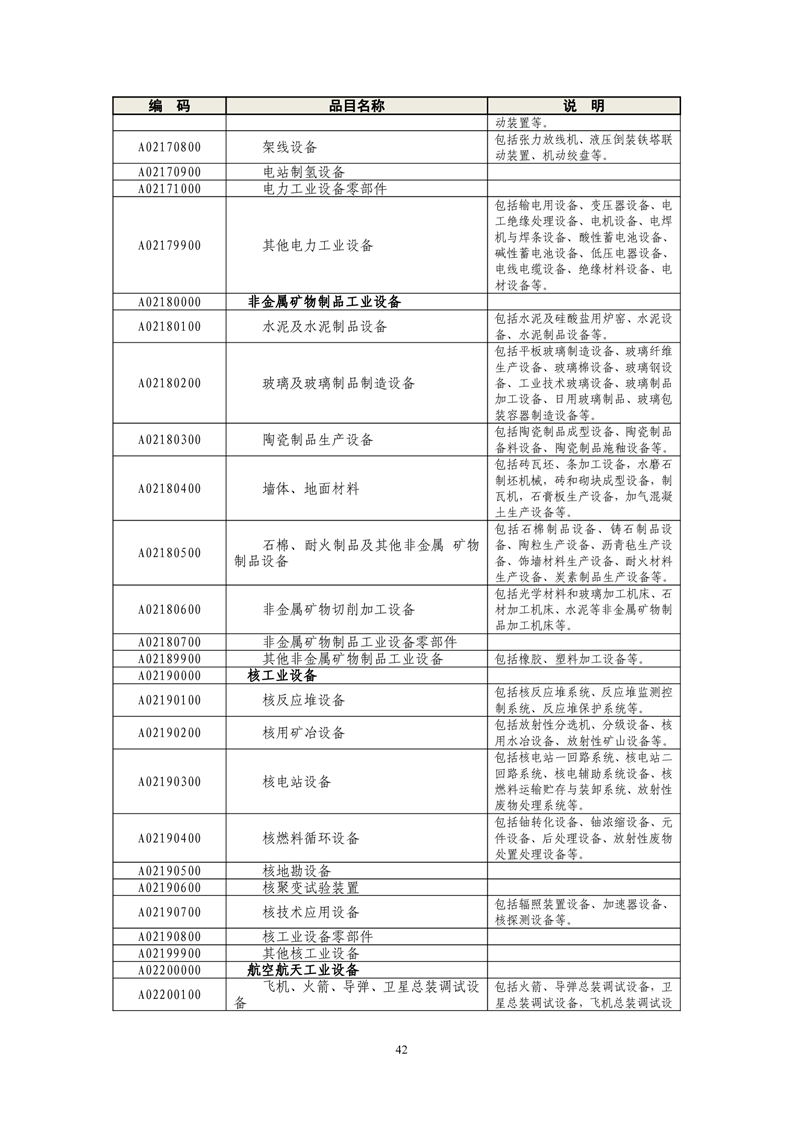 | 编　码 | 品目名称 | 说　明 |
|---|---|---|
| | | 动装置等。 |
| A02170800 | 架线设备 | 包括张力放线机、液压倒装铁塔联动装置、机动绞盘等。 |
| A02170900 | 电站制氢设备 | |
| A02171000 | 电力工业设备零部件 | |
| A02179900 | 其他电力工业设备 | 包括输电用设备、变压器设备、电工绝缘处理设备、电机设备、电焊机与焊条设备、酸性蓄电池设备、碱性蓄电池设备、低压电器设备、电线电缆设备、绝缘材料设备、电材设备等。 |
| A02180000 | 非金属矿物制品工业设备 | |
| A02180100 | 水泥及水泥制品设备 | 包括水泥及硅酸盐用炉窑、水泥设备、水泥制品设备等。 |
| A02180200 | 玻璃及玻璃制品制造设备 | 包括平板玻璃制造设备、玻璃纤维生产设备、玻璃棉设备、玻璃钢设备、工业技术玻璃设备、玻璃制品加工设备、日用玻璃制品、玻璃包装容器制造设备等。 |
| A02180300 | 陶瓷制品生产设备 | 包括陶瓷制品成型设备、陶瓷制品备料设备、陶瓷制品施釉设备等。 |
| A02180400 | 墙体、地面材料 | 包括砖瓦坯、条加工设备，水磨石制坯机械，砖和砌块成型设备，制瓦机，石膏板生产设备，加气混凝土生产设备等。 |
| A02180500 | 石棉、耐火制品及其他非金属 矿物制品设备 | 包括石棉制品设备、铸石制品设备、陶粒生产设备、沥青毡生产设备、饰墙材料生产设备、耐火材料生产设备、炭素制品生产设备等。 |
| A02180600 | 非金属矿物切削加工设备 | 包括光学材料和玻璃加工机床、石材加工机床、水泥等非金属矿物制品加工机床等。 |
| A02180700 | 非金属矿物制品工业设备零部件 | |
| A02189900 | 其他非金属矿物制品工业设备 | 包括橡胶、塑料加工设备等。 |
| A02190000 | 核工业设备 | |
| A02190100 | 核反应堆设备 | 包括核反应堆系统、反应堆监测控制系统、反应堆保护系统等。 |
| A02190200 | 核用矿冶设备 | 包括放射性分选机、分级设备、核用水冶设备、放射性矿山设备等。 |
| A02190300 | 核电站设备 | 包括核电站一回路系统、核电站二回路系统、核电辅助系统设备、核燃料运输贮存与装卸系统、放射性废物处理系统等。 |
| A02190400 | 核燃料循环设备 | 包括铀转化设备、铀浓缩设备、元件设备、后处理设备、放射性废物处置处理设备等。 |
| A02190500 | 核地勘设备 | |
| A02190600 | 核聚变试验装置 | |
| A02190700 | 核技术应用设备 | 包括辐照装置设备、加速器设备、核探测设备等。 |
| A02190800 | 核工业设备零部件 | |
| A02199900 | 其他核工业设备 | |
| A02200000 | 航空航天工业设备 | |
| A02200100 | 飞机、火箭、导弹、卫星总装调试设备 | 包括火箭、导弹总装调试设备，卫星总装调试设备，飞机总装调试设 |

42